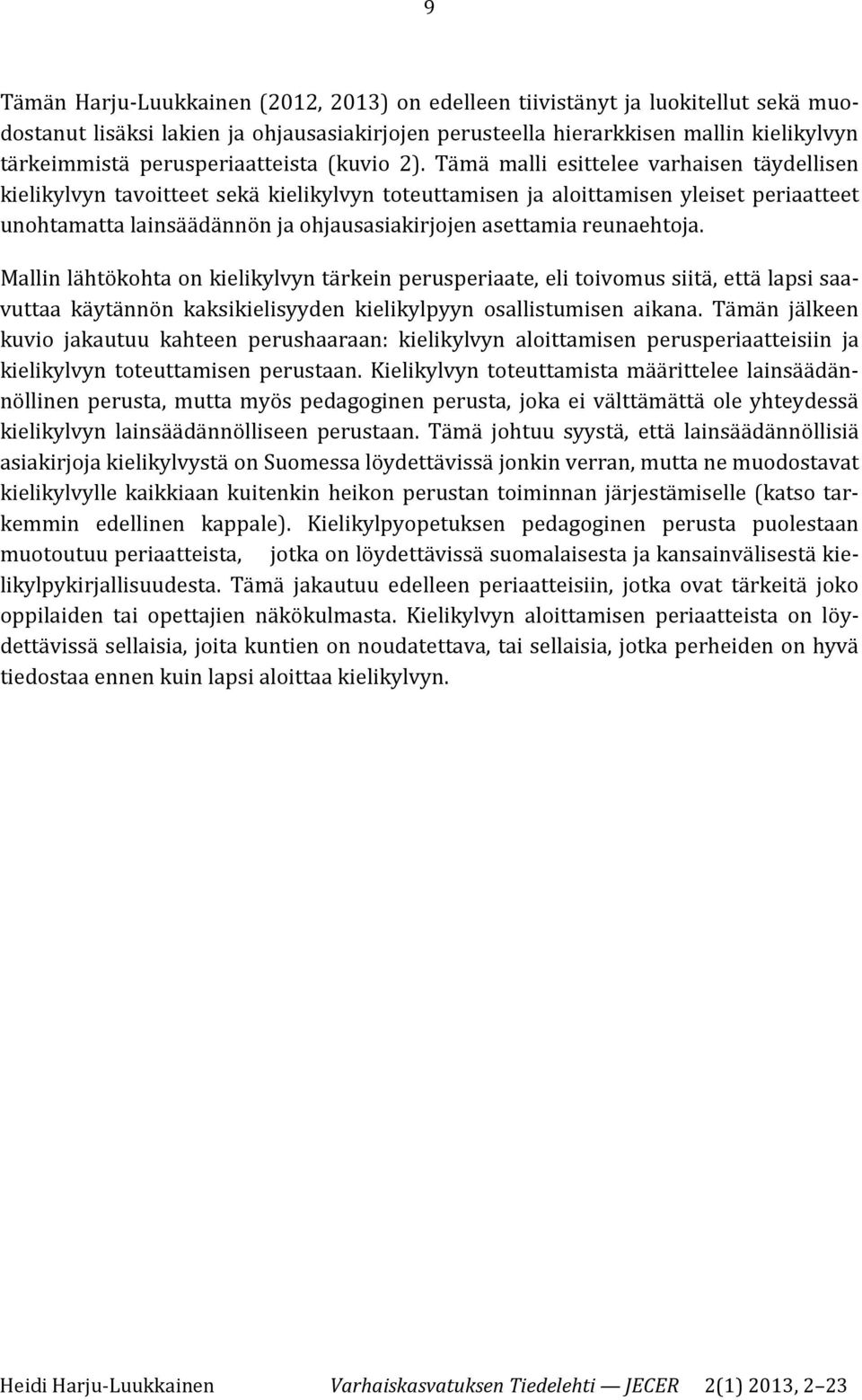 9

Tämän Harju-Luukkainen (2012, 2013) on edelleen tiivistänyt ja luokitellut sekä muodostanut lisäksi lakien ja ohjausasiakirjojen perusteella hierarkkisen mallin kielikylvyn tärkeimmistä perusperiaatteista (kuvio 2). Tämä malli esittelee varhaisen täydellisen kielikylvyn tavoitteet sekä kielikylvyn toteuttamisen ja aloittamisen yleiset periaatteet unohtamatta lainsäädännön ja ohjausasiakirjojen asettamia reunaehtoja.

Mallin lähtökohta on kielikylvyn tärkein perusperiaate, eli toivomus siitä, että lapsi saavuttaa käytännön kaksikielisyyden kielikylpyyn osallistumisen aikana. Tämän jälkeen kuvio jakautuu kahteen perushaaraan: kielikylvyn aloittamisen perusperiaatteisiin ja kielikylvyn toteuttamisen perustaan. Kielikylvyn toteuttamista määrittelee lainsäädännöllinen perusta, mutta myös pedagoginen perusta, joka ei välttämättä ole yhteydessä kielikylvyn lainsäädännölliseen perustaan. Tämä johtuu syystä, että lainsäädännöllisiä asiakirjoja kielikylvystä on Suomessa löydettävissä jonkin verran, mutta ne muodostavat kielikylvylle kaikkiaan kuitenkin heikon perustan toiminnan järjestämiselle (katso tarkemmin edellinen kappale). Kielikylpyopetuksen pedagoginen perusta puolestaan muotoutuu periaatteista, jotka on löydettävissä suomalaisesta ja kansainvälisestä kielikylpykirjallisuudesta. Tämä jakautuu edelleen periaatteisiin, jotka ovat tärkeitä joko oppilaiden tai opettajien näkökulmasta. Kielikylvyn aloittamisen periaatteista on löydettävissä sellaisia, joita kuntien on noudatettava, tai sellaisia, jotka perheiden on hyvä tiedostaa ennen kuin lapsi aloittaa kielikylvyn.

Heidi Harju-Luukkainen Varhaiskasvatuksen Tiedelehti — JECER 2(1) 2013, 2–23